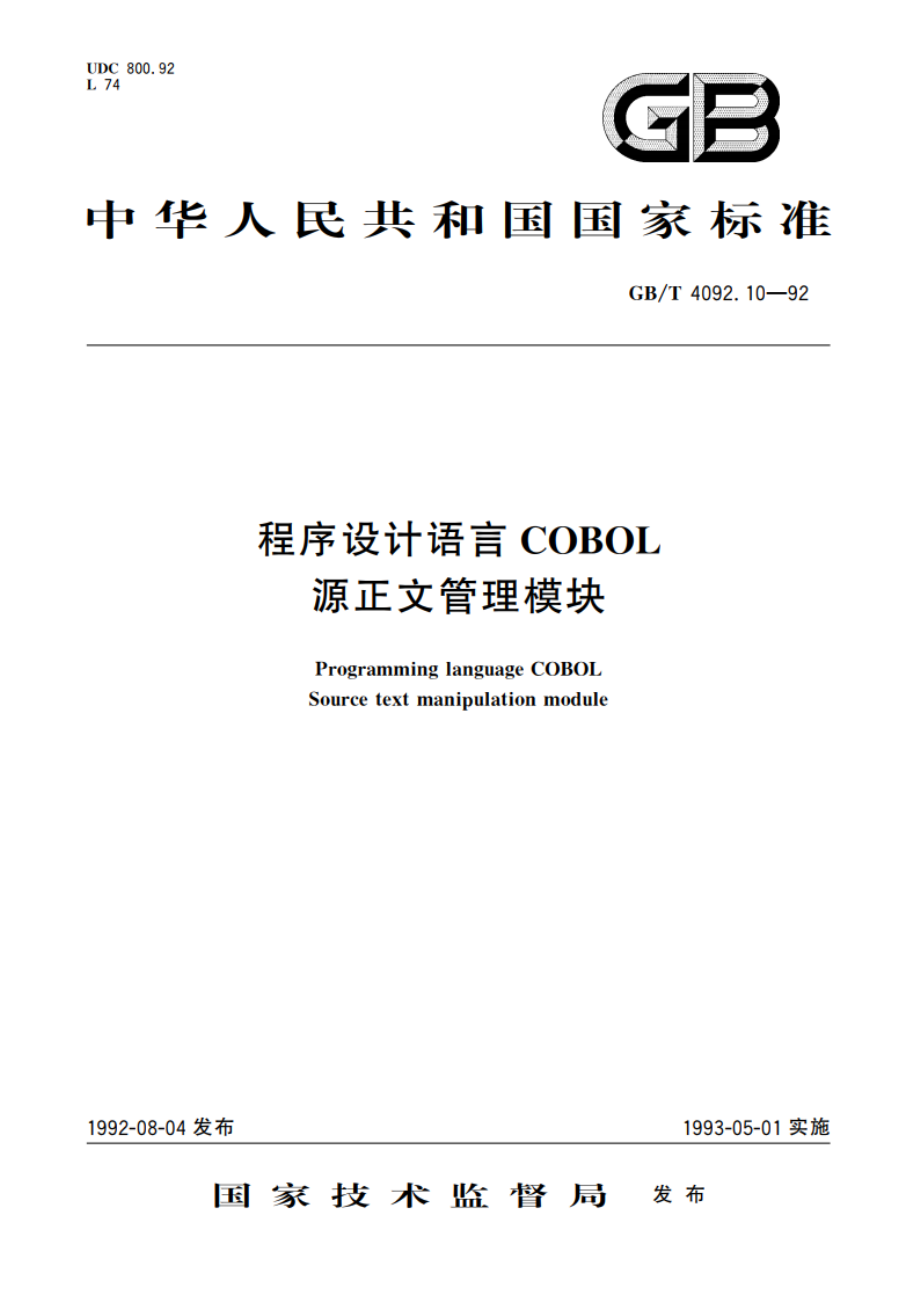 UDC 800.92
L 74

GB

中华人民共和国国家标准

GB/T 4092.10—92

程序设计语言 COBOL
源正文管理模块

Programming language COBOL
Source text manipulation module

1992-08-04 发布

1993-05-01 实施

国家技术监督局 发布